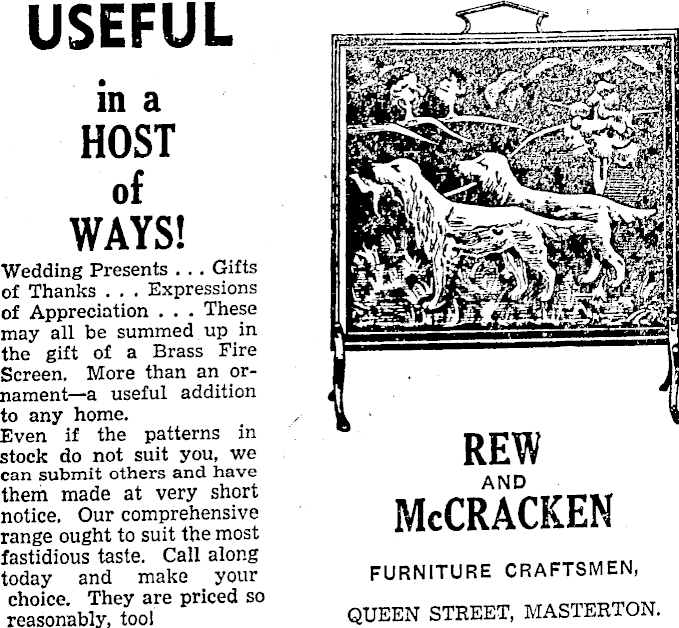 USEFUL

in a HOST of WAYS!

Wedding Presents . . . Gifts of Thanks . . . Expressions of Appreciation . . . These may all be summed up in the gift of a Brass Fire Screen. More than an ornament—a useful addition to any home.
Even if the patterns in stock do not suit you, we can submit others and have them made at very short notice. Our comprehensive range ought to suit the most fastidious taste. Call along today and make your choice. They are priced so reasonably, too!

REW AND McCRACKEN

FURNITURE CRAFTSMEN,

QUEEN STREET, MASTERTON.